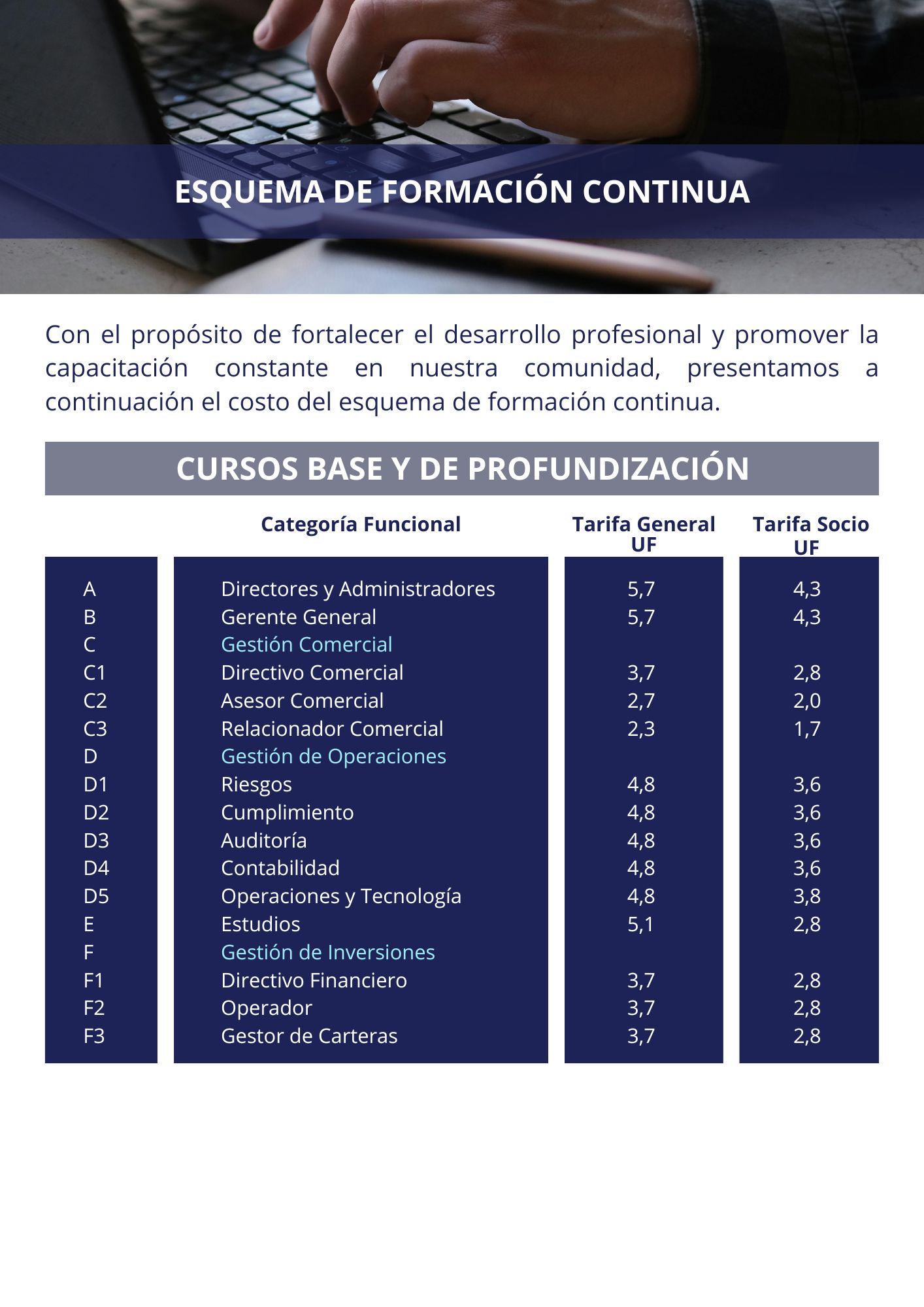 ESQUEMA DE FORMACIÓN CONTINUA

Con el propósito de fortalecer el desarrollo profesional y promover la capacitación constante en nuestra comunidad, presentamos a continuación el costo del esquema de formación continua.

CURSOS BASE Y DE PROFUNDIZACIÓN

| | Categoría Funcional | Tarifa General UF | Tarifa Socio UF |
|---|---|---|---|
| A | Directores y Administradores | 5,7 | 4,3 |
| B | Gerente General | 5,7 | 4,3 |
| C | Gestión Comercial | | |
| C1 | Directivo Comercial | 3,7 | 2,8 |
| C2 | Asesor Comercial | 2,7 | 2,0 |
| C3 | Relacionador Comercial | 2,3 | 1,7 |
| D | Gestión de Operaciones | | |
| D1 | Riesgos | 4,8 | 3,6 |
| D2 | Cumplimiento | 4,8 | 3,6 |
| D3 | Auditoría | 4,8 | 3,6 |
| D4 | Contabilidad | 4,8 | 3,6 |
| D5 | Operaciones y Tecnología | 4,8 | 3,8 |
| E | Estudios | 5,1 | 2,8 |
| F | Gestión de Inversiones | | |
| F1 | Directivo Financiero | 3,7 | 2,8 |
| F2 | Operador | 3,7 | 2,8 |
| F3 | Gestor de Carteras | 3,7 | 2,8 |